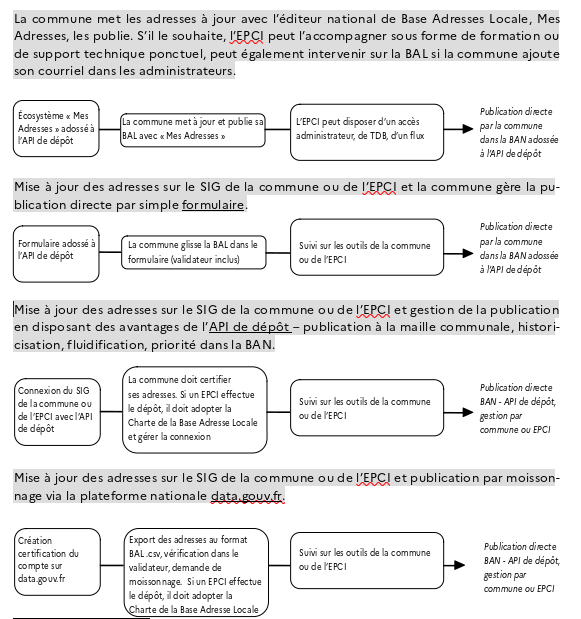 La commune met les adresses à jour avec l'éditeur national de Base Adresses Locale, Mes Adresses, les publie. S'il le souhaite, l'EPCI peut l'accompagner sous forme de formation ou de support technique ponctuel, peut également intervenir sur la BAL si la commune ajoute son courriel dans les administrateurs.

Écosystème « Mes Adresses » adossé à l'API de dépôt

La commune met à jour et publie sa BAL avec « Mes Adresses »

L'EPCI peut disposer d'un accès administrateur, de TDB, d'un flux

Publication directe par la commune dans la BAN adossée à l'API de dépôt

Mise à jour des adresses sur le SIG de la commune ou de l'EPCI et la commune gère la publication directe par simple formulaire.

Formulaire adossé à l'API de dépôt

La commune glisse la BAL dans le formulaire (validateur inclus)

Suivi sur les outils de la commune ou de l'EPCI

Publication directe par la commune dans la BAN adossée à l'API de dépôt

Mise à jour des adresses sur le SIG de la commune ou de l'EPCI et gestion de la publication en disposant des avantages de l'API de dépôt – publication à la maille communale, historicisation, fluidification, priorité dans la BAN.

Connexion du SIG de la commune ou de l'EPCI avec l'API de dépôt

La commune doit certifier ses adresses. Si un EPCI effectue le dépôt, il doit adopter la Charte de la Base Adresse Locale et gérer la connexion

Suivi sur les outils de la commune ou de l'EPCI

Publication directe BAN - API de dépôt, gestion par commune ou EPCI

Mise à jour des adresses sur le SIG de la commune ou de l'EPCI et publication par moissonnage via la plateforme nationale data.gouv.fr.

Création certification du compte sur data.gouv.fr

Export des adresses au format BAL .csv, vérification dans le validateur, demande de moissonnage. Si un EPCI effectue le dépôt, il doit adopter la Charte de la Base Adresse Locale

Suivi sur les outils de la commune ou de l'EPCI

Publication directe BAN - API de dépôt, gestion par commune ou EPCI